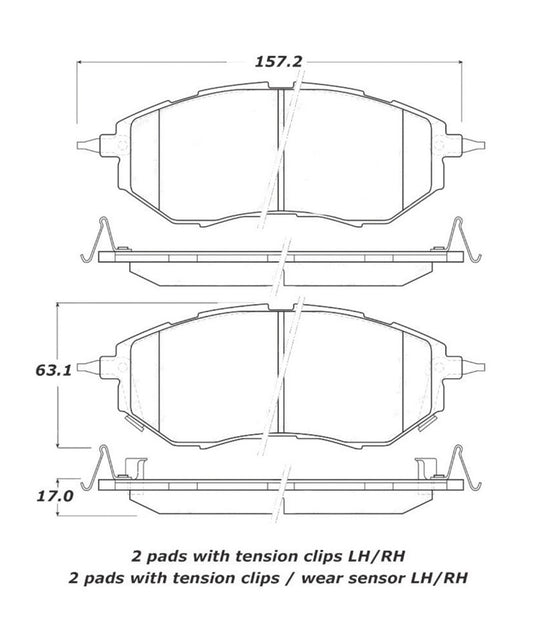 157.2

63.1

17.0

2 pads with tension clips LH/RH
2 pads with tension clips / wear sensor LH/RH